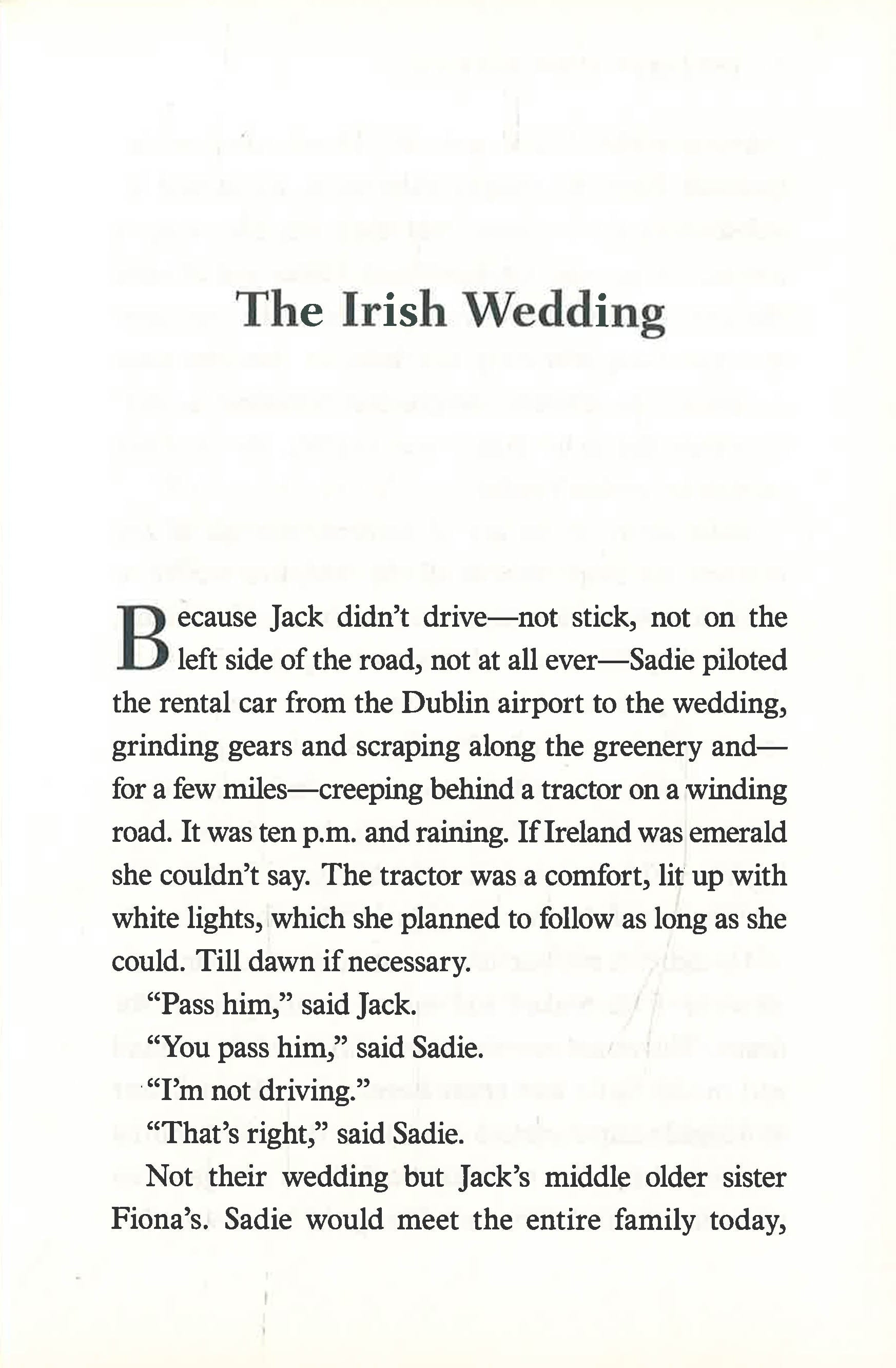 The Irish Wedding

Because Jack didn't drive—not stick, not on the left side of the road, not at all ever—Sadie piloted the rental car from the Dublin airport to the wedding, grinding gears and scraping along the greenery and—for a few miles—creeping behind a tractor on a winding road. It was ten p.m. and raining. If Ireland was emerald she couldn't say. The tractor was a comfort, lit up with white lights, which she planned to follow as long as she could. Till dawn if necessary.

"Pass him," said Jack.

"You pass him," said Sadie.

"I'm not driving."

"That's right," said Sadie.

Not their wedding but Jack's middle older sister Fiona's. Sadie would meet the entire family today,